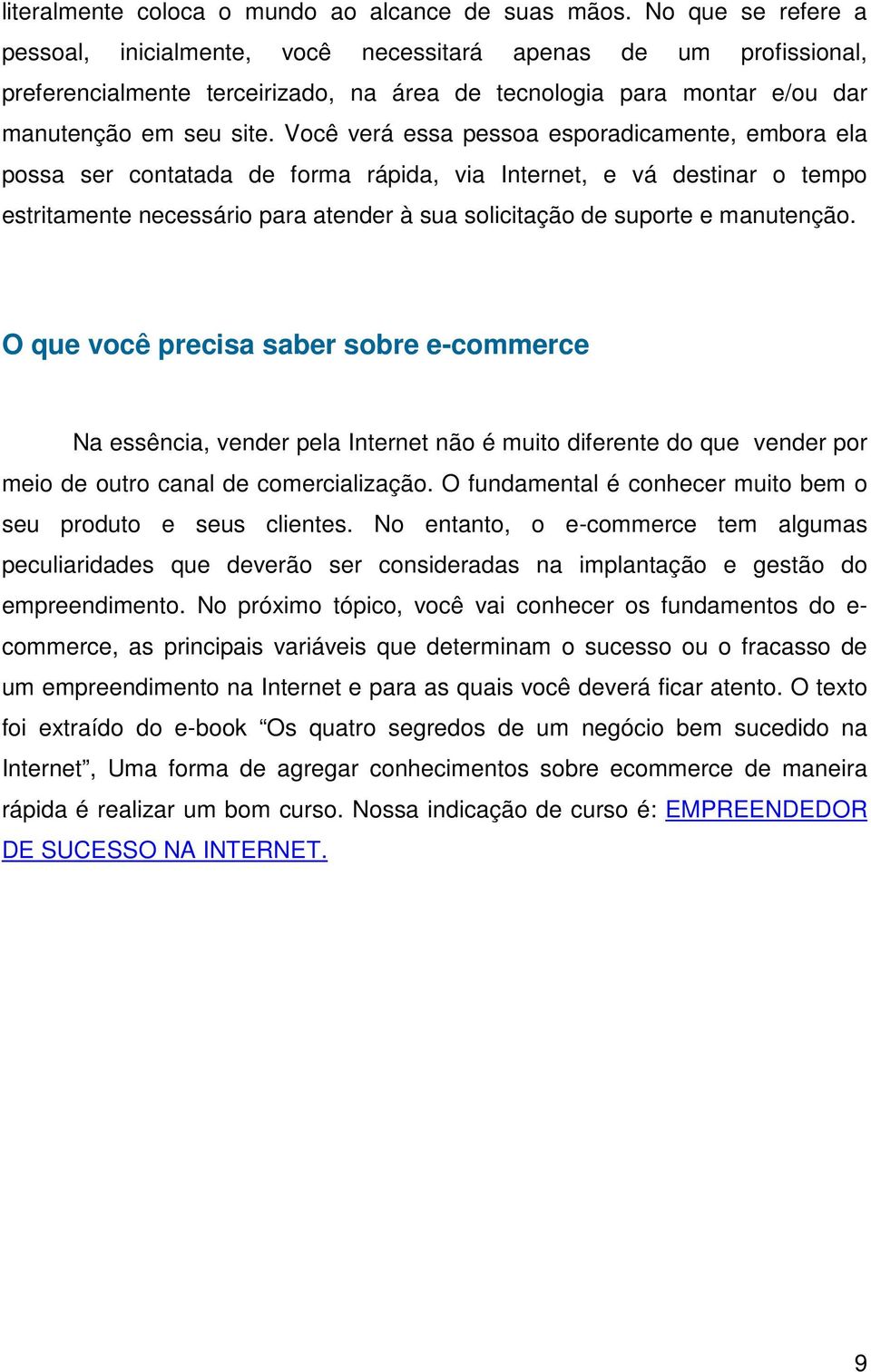 literalmente coloca o mundo ao alcance de suas mãos. No que se refere a pessoal, inicialmente, você necessitará apenas de um profissional, preferencialmente terceirizado, na área de tecnologia para montar e/ou dar manutenção em seu site. Você verá essa pessoa esporadicamente, embora ela possa ser contatada de forma rápida, via Internet, e vá destinar o tempo estritamente necessário para atender à sua solicitação de suporte e manutenção.

O que você precisa saber sobre e-commerce

Na essência, vender pela Internet não é muito diferente do que vender por meio de outro canal de comercialização. O fundamental é conhecer muito bem o seu produto e seus clientes. No entanto, o e-commerce tem algumas peculiaridades que deverão ser consideradas na implantação e gestão do empreendimento. No próximo tópico, você vai conhecer os fundamentos do e-commerce, as principais variáveis que determinam o sucesso ou o fracasso de um empreendimento na Internet e para as quais você deverá ficar atento. O texto foi extraído do e-book “Os quatro segredos de um negócio bem sucedido na Internet”, Uma forma de agregar conhecimentos sobre ecommerce de maneira rápida é realizar um bom curso. Nossa indicação de curso é: EMPREENDEDOR DE SUCESSO NA INTERNET.

9